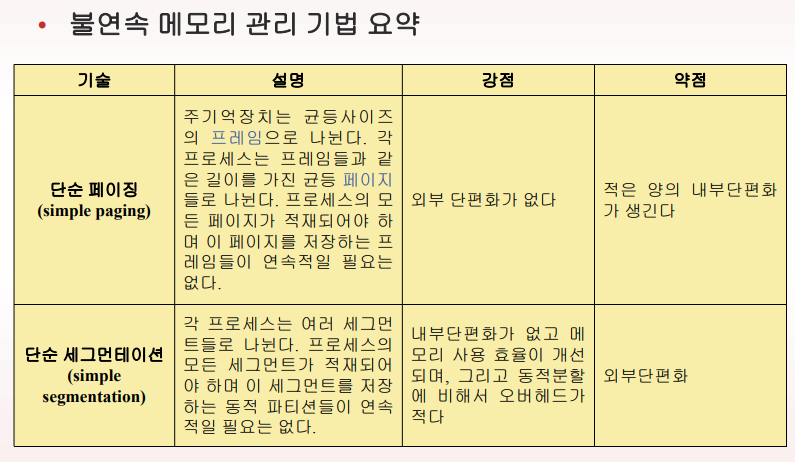 • 불연속 메모리 관리 기법 요약

| 기술 | 설명 | 강점 | 약점 |
|---|---|---|---|
| 단순 페이징 (simple paging) | 주기억장치는 균등사이즈의 프레임으로 나뉜다. 각 프로세스는 프레임들과 같은 길이를 가진 균등 페이지들로 나뉜다. 프로세스의 모든 페이지가 적재되어야 하며 이 페이지를 저장하는 프레임들이 연속적일 필요는 없다. | 외부 단편화가 없다 | 적은 양의 내부단편화가 생긴다 |
| 단순 세그먼테이션 (simple segmentation) | 각 프로세스는 여러 세그먼트들로 나뉜다. 프로세스의 모든 세그먼트가 적재되어야 하며 이 세그먼트를 저장하는 동적 파티션들이 연속적일 필요는 없다. | 내부단편화가 없고 메모리 사용 효율이 개선되며, 그리고 동적분할에 비해서 오버헤드가 적다 | 외부단편화 |